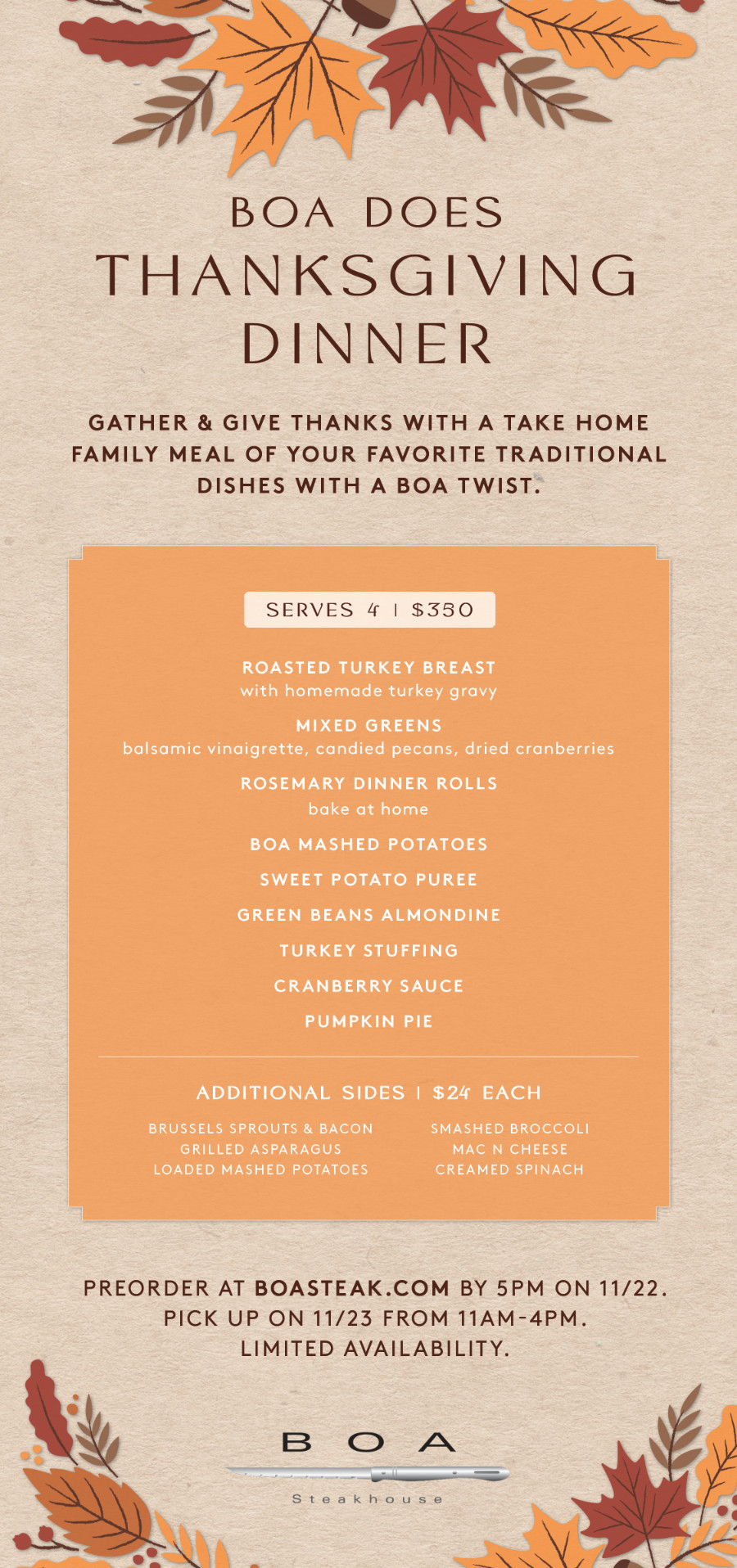 BOA DOES
THANKSGIVING
DINNER

GATHER & GIVE THANKS WITH A TAKE HOME FAMILY MEAL OF YOUR FAVORITE TRADITIONAL DISHES WITH A BOA TWIST.

SERVES 4 | $350

ROASTED TURKEY BREAST
with homemade turkey gravy

MIXED GREENS
balsamic vinaigrette, candied pecans, dried cranberries

ROSEMARY DINNER ROLLS
bake at home

BOA MASHED POTATOES

SWEET POTATO PUREE

GREEN BEANS ALMONDINE

TURKEY STUFFING

CRANBERRY SAUCE

PUMPKIN PIE

ADDITIONAL SIDES | $24 EACH

BRUSSELS SPROUTS & BACON
GRILLED ASPARAGUS
LOADED MASHED POTATOES

SMASHED BROCCOLI
MAC N CHEESE
CREAMED SPINACH

PREORDER AT BOASTEAK.COM BY 5PM ON 11/22.
PICK UP ON 11/23 FROM 11AM-4PM.
LIMITED AVAILABILITY.

BOA
Steakhouse